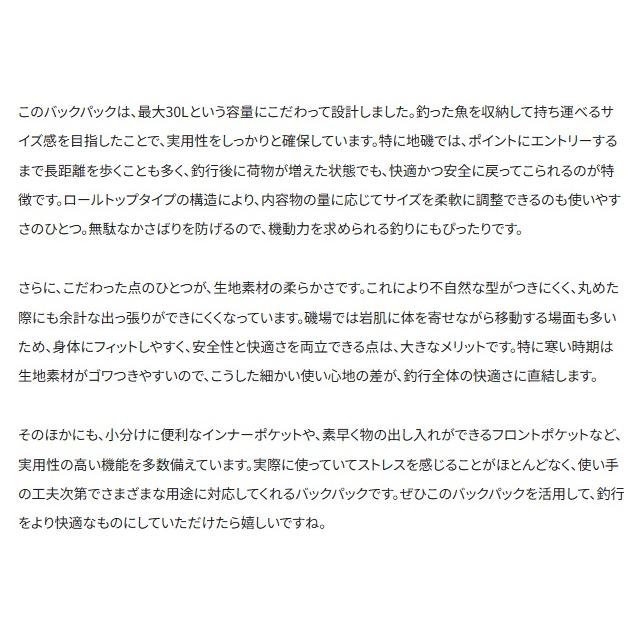 このバックパックは、最大30Lという容量にこだわって設計しました。釣った魚を収納して持ち運べるサイズ感を目指したことで、実用性をしっかりと確保しています。特に地磯では、ポイントにエントリーするまで長距離を歩くことも多く、釣行後に荷物が増えた状態でも、快適かつ安全に戻ってこられるのが特徴です。ロールトップタイプの構造により、内容物の量に応じてサイズを柔軟に調整できるのも使いやすさのひとつ。無駄なかさばりを防げるので、機動力を求められる釣りにもぴったりです。

さらに、こだわった点のひとつが、生地素材の柔らかさです。これにより不自然な型がつきにくく、丸めた際にも余計な出っ張りができにくくなっています。磯場では岩肌に体を寄せながら移動する場面も多いため、身体にフィットしやすく、安全性と快適さを両立できる点は、大きなメリットです。特に寒い時期は生地素材がゴワつきやすいので、こうした細かい使い心地の差が、釣行全体の快適さに直結します。

そのほかにも、小分けに便利なインナーポケットや、素早く物の出し入れができるフロントポケットなど、実用性の高い機能を多数備えています。実際に使っていてストレスを感じることがほとんどなく、使い手の工夫次第でさまざまな用途に対応してくれるバックパックです。ぜひこのバックパックを活用して、釣行をより快適なものにしていただけたら嬉しいですね。